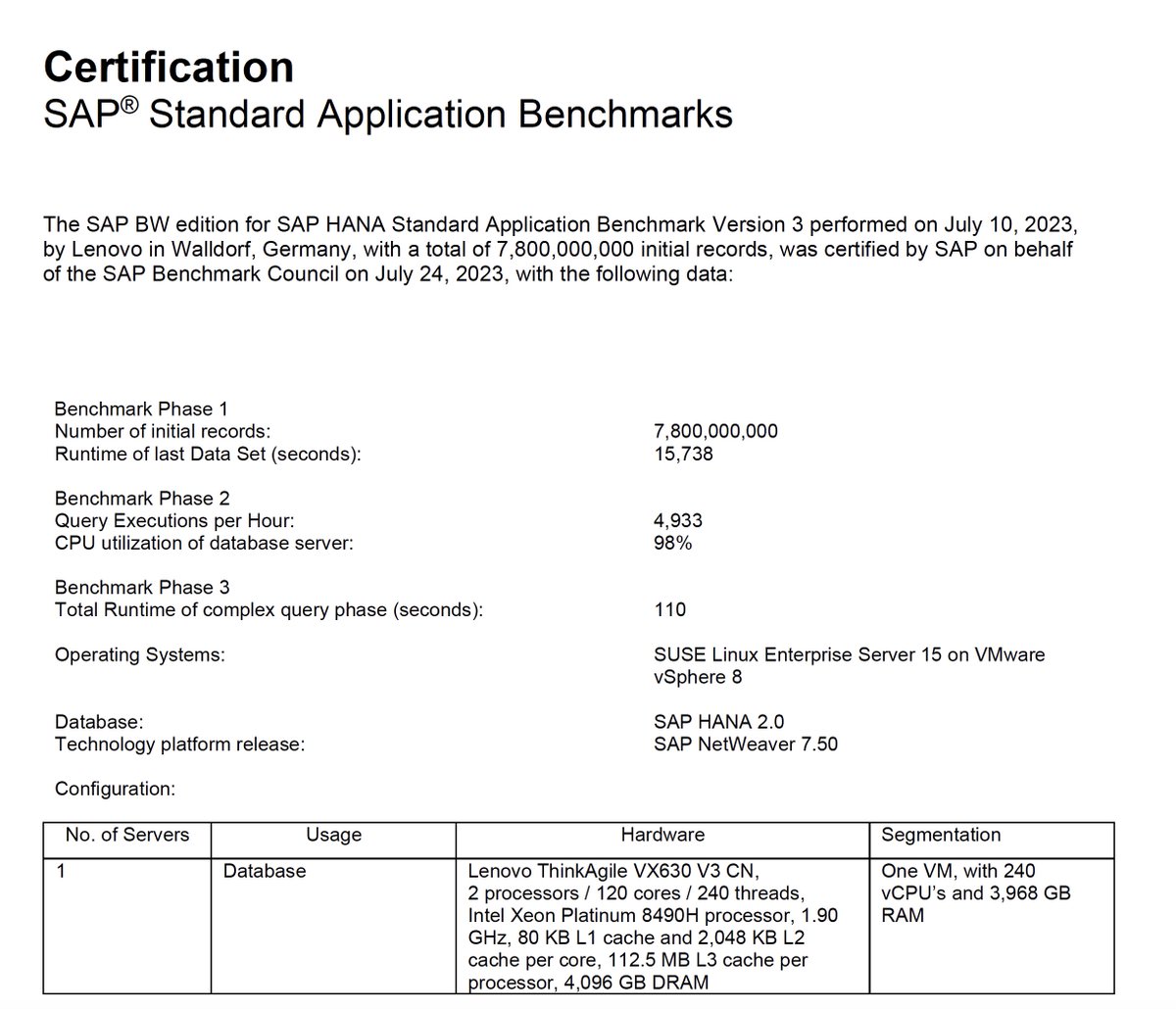 Certification
SAP® Standard Application Benchmarks

The SAP BW edition for SAP HANA Standard Application Benchmark Version 3 performed on July 10, 2023, by Lenovo in Walldorf, Germany, with a total of 7,800,000,000 initial records, was certified by SAP on behalf of the SAP Benchmark Council on July 24, 2023, with the following data:

Benchmark Phase 1
Number of initial records: 7,800,000,000
Runtime of last Data Set (seconds): 15,738

Benchmark Phase 2
Query Executions per Hour: 4,933
CPU utilization of database server: 98%

Benchmark Phase 3
Total Runtime of complex query phase (seconds): 110

Operating Systems: SUSE Linux Enterprise Server 15 on VMware vSphere 8

Database: SAP HANA 2.0
Technology platform release: SAP NetWeaver 7.50

Configuration:

| No. of Servers | Usage | Hardware | Segmentation |
|---|---|---|---|
| 1 | Database | Lenovo ThinkAgile VX630 V3 CN, 2 processors / 120 cores / 240 threads, Intel Xeon Platinum 8490H processor, 1.90 GHz, 80 KB L1 cache and 2,048 KB L2 cache per core, 112.5 MB L3 cache per processor, 4,096 GB DRAM | One VM, with 240 vCPU's and 3,968 GB RAM |